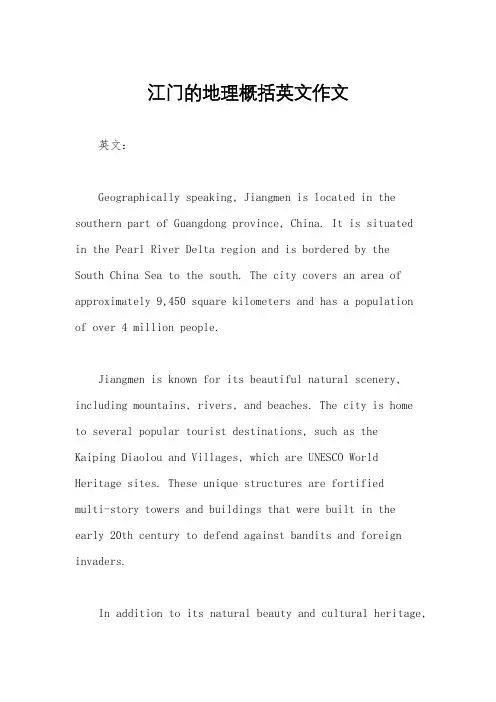 江门的地理概括英文作文

英文：

Geographically speaking, Jiangmen is located in the southern part of Guangdong province, China. It is situated in the Pearl River Delta region and is bordered by the South China Sea to the south. The city covers an area of approximately 9,450 square kilometers and has a population of over 4 million people.

Jiangmen is known for its beautiful natural scenery, including mountains, rivers, and beaches. The city is home to several popular tourist destinations, such as the Kaiping Diaolou and Villages, which are UNESCO World Heritage sites. These unique structures are fortified multi-story towers and buildings that were built in the early 20th century to defend against bandits and foreign invaders.

In addition to its natural beauty and cultural heritage,